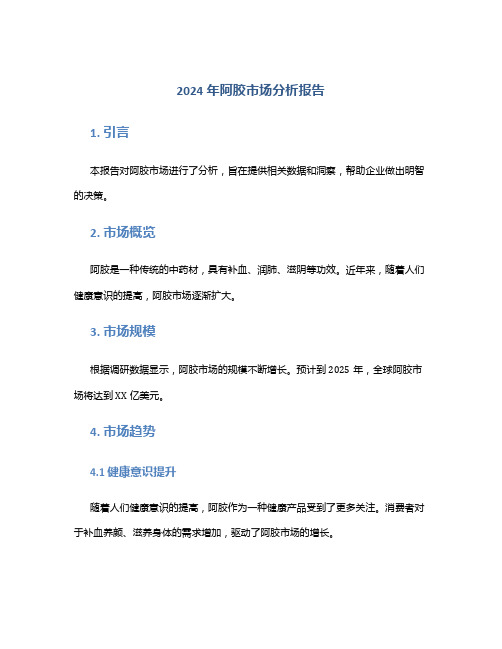 2024 年阿胶市场分析报告

1. 引言

本报告对阿胶市场进行了分析，旨在提供相关数据和洞察，帮助企业做出明智的决策。

2. 市场概览

阿胶是一种传统的中药材，具有补血、润肺、滋阴等功效。近年来，随着人们健康意识的提高，阿胶市场逐渐扩大。

3. 市场规模

根据调研数据显示，阿胶市场的规模不断增长。预计到 2025 年，全球阿胶市场将达到 XX 亿美元。

4. 市场趋势

4.1 健康意识提升

随着人们健康意识的提高，阿胶作为一种健康产品受到了更多关注。消费者对于补血养颜、滋养身体的需求增加，驱动了阿胶市场的增长。